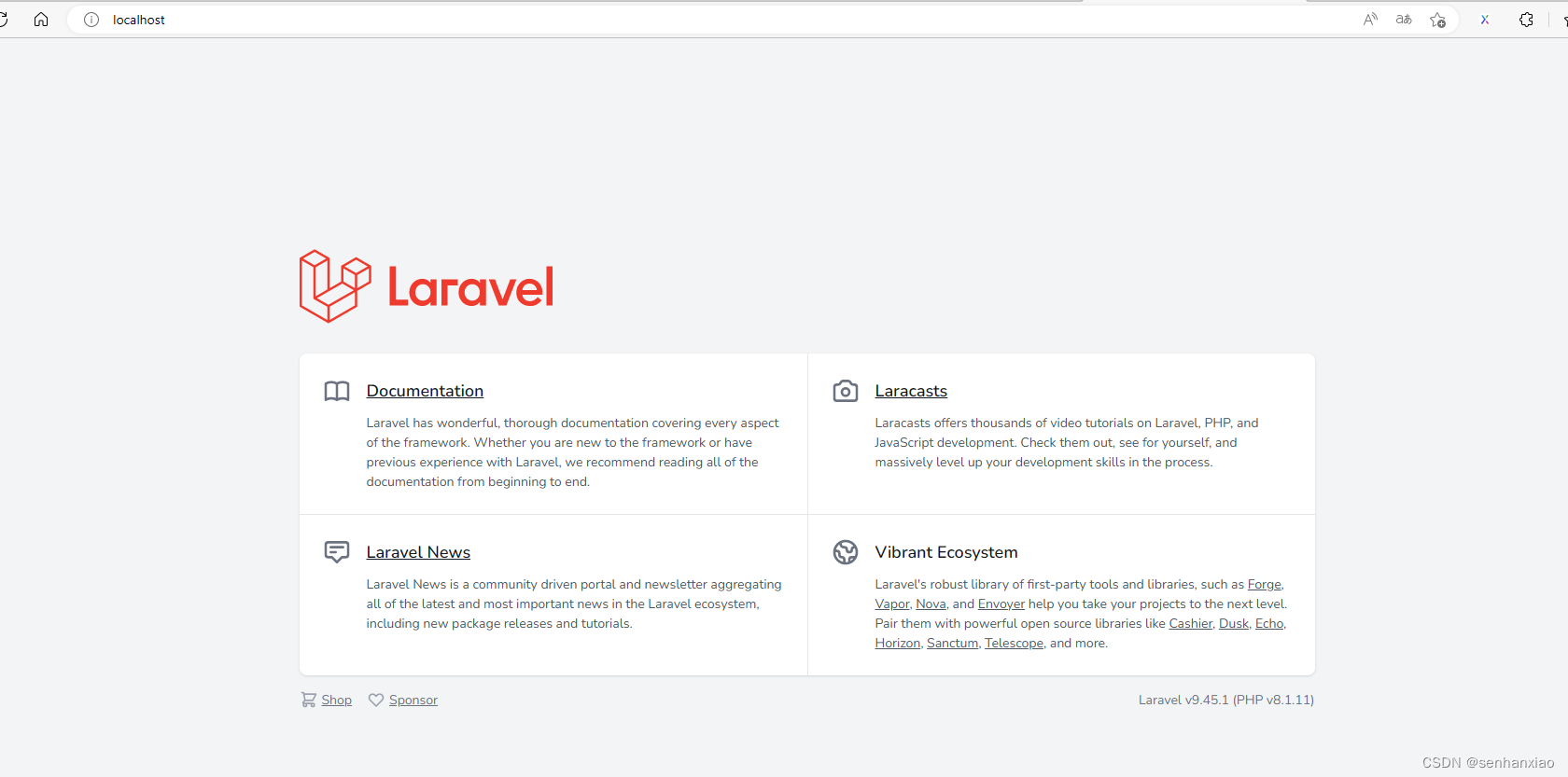 localhost

Laravel

Documentation

Laravel has wonderful, thorough documentation covering every aspect of the framework. Whether you are new to the framework or have previous experience with Laravel, we recommend reading all of the documentation from beginning to end.

Laracasts

Laracasts offers thousands of video tutorials on Laravel, PHP, and JavaScript development. Check them out, see for yourself, and massively level up your development skills in the process.

Laravel News

Laravel News is a community driven portal and newsletter aggregating all of the latest and most important news in the Laravel ecosystem, including new package releases and tutorials.

Vibrant Ecosystem

Laravel's robust library of first-party tools and libraries, such as Forge, Vapor, Nova, and Envoyer help you take your projects to the next level. Pair them with powerful open source libraries like Cashier, Dusk, Echo, Horizon, Sanctum, Telescope, and more.

Shop Sponsor

Laravel v9.45.1 (PHP v8.1.11)

CSDN @senhanxiao